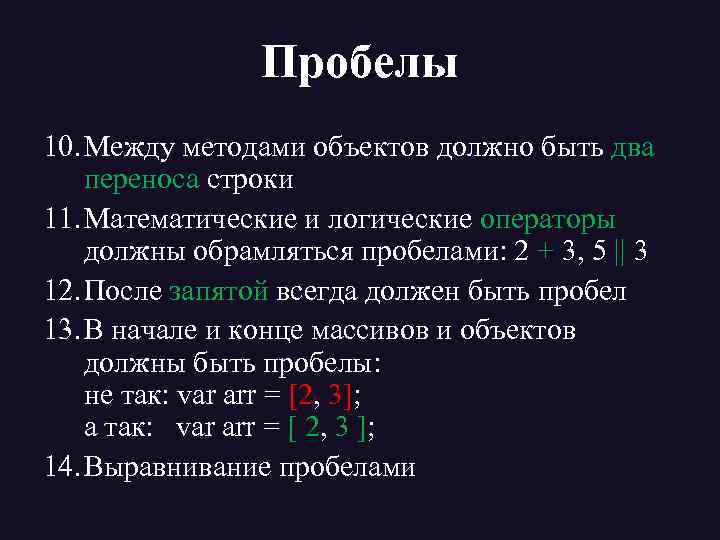 Пробелы

10. Между методами объектов должно быть два переноса строки

11. Математические и логические операторы должны обрамляться пробелами: 2 + 3, 5 || 3

12. После запятой всегда должен быть пробел

13. В начале и конце массивов и объектов должны быть пробелы:
не так: var arr = [2, 3];
а так: var arr = [ 2, 3 ];

14. Выравнивание пробелами